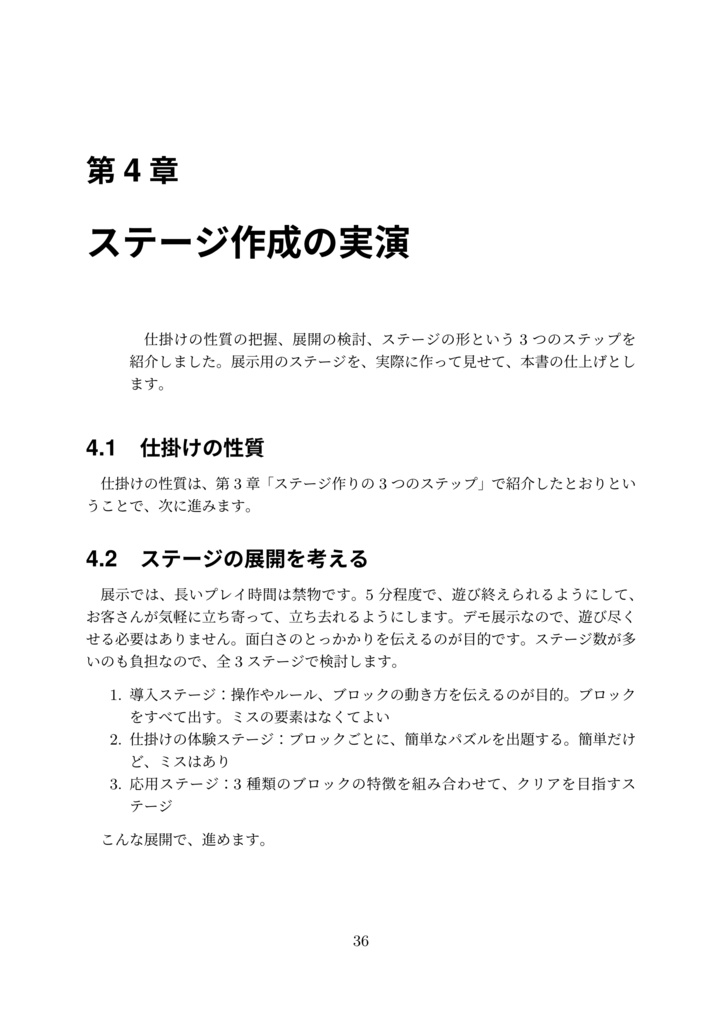 第 4 章

ステージ作成の実演

仕掛けの性質の把握、展開の検討、ステージの形という 3 つのステップを紹介しました。展示用のステージを、実際に作って見せて、本書の仕上げとします。

4.1　仕掛けの性質

仕掛けの性質は、第 3 章「ステージ作りの 3 つのステップ」で紹介したとおりということで、次に進みます。

4.2　ステージの展開を考える

展示では、長いプレイ時間は禁物です。5 分程度で、遊び終えられるようにして、お客さんが気軽に立ち寄って、立ち去れるようにします。デモ展示なので、遊び尽くせる必要はありません。面白さのとっかかりを伝えるのが目的です。ステージ数が多いのも負担なので、全 3 ステージで検討します。

1. 導入ステージ：操作やルール、ブロックの動き方を伝えるのが目的。ブロックをすべて出す。ミスの要素はなくてよい
2. 仕掛けの体験ステージ：ブロックごとに、簡単なパズルを出題する。簡単だけど、ミスはあり
3. 応用ステージ：3 種類のブロックの特徴を組み合わせて、クリアを目指すステージ

こんな展開で、進めます。

36